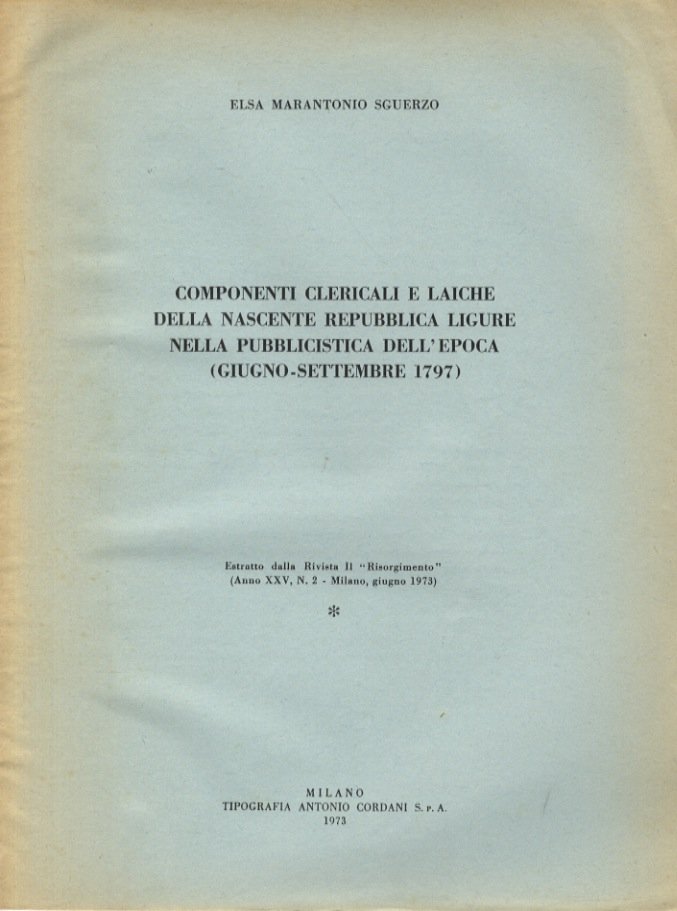 ELSA MARANTONIO SGUERZO

COMPONENTI CLERICALI E LAICHE DELLA NASCENTE REPUBBLICA LIGURE NELLA PUBBLICISTICA DELL'EPOCA (GIUGNO-SETTEMBRE 1797)

Estratto dalla Rivista Il "Risorgimento"
(Anno XXV, N. 2 - Milano, giugno 1973)

*

MILANO
TIPOGRAFIA ANTONIO CORDANI S. p. A.
1973